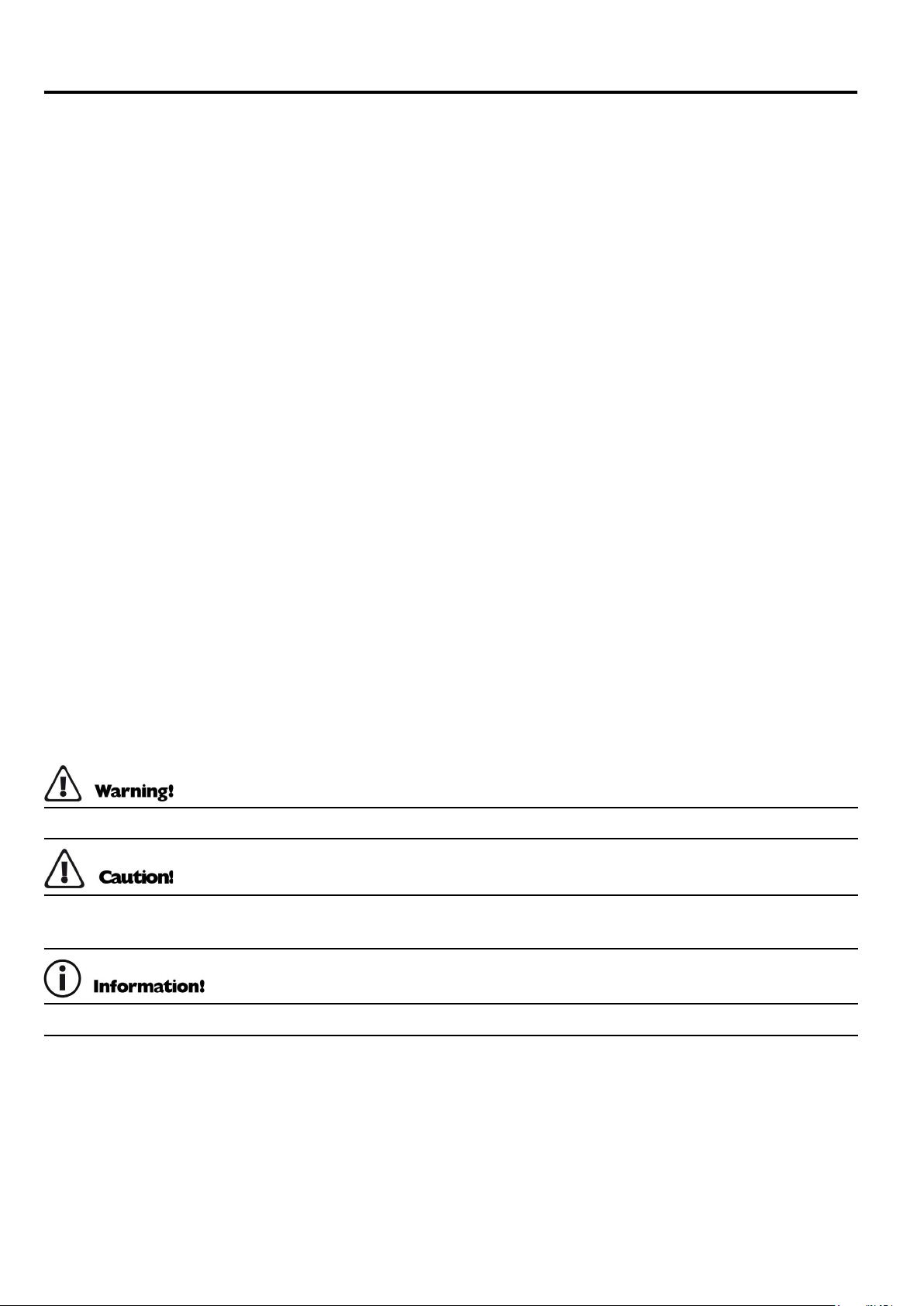 Warning!

Caution!

Information!